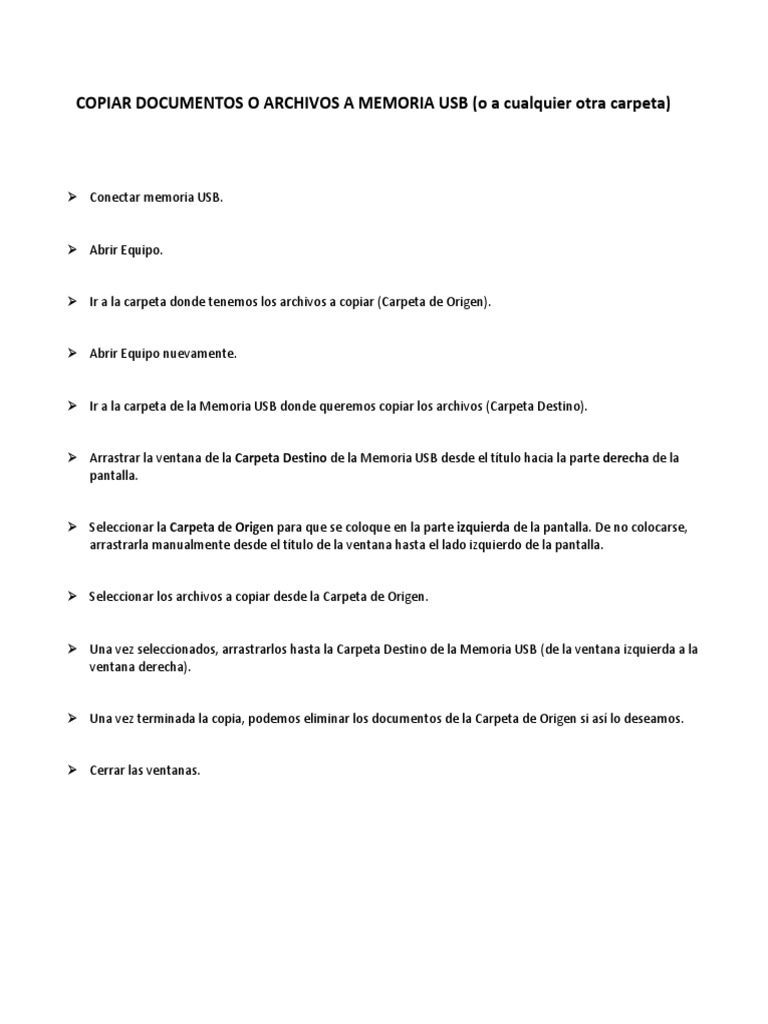 COPIAR DOCUMENTOS O ARCHIVOS A MEMORIA USB (o a cualquier otra carpeta)

➢ Conectar memoria USB.

➢ Abrir Equipo.

➢ Ir a la carpeta donde tenemos los archivos a copiar (Carpeta de Origen).

➢ Abrir Equipo nuevamente.

➢ Ir a la carpeta de la Memoria USB donde queremos copiar los archivos (Carpeta Destino).

➢ Arrastrar la ventana de la Carpeta Destino de la Memoria USB desde el título hacia la parte derecha de la pantalla.

➢ Seleccionar la Carpeta de Origen para que se coloque en la parte izquierda de la pantalla. De no colocarse, arrastrarla manualmente desde el título de la ventana hasta el lado izquierdo de la pantalla.

➢ Seleccionar los archivos a copiar desde la Carpeta de Origen.

➢ Una vez seleccionados, arrastrarlos hasta la Carpeta Destino de la Memoria USB (de la ventana izquierda a la ventana derecha).

➢ Una vez terminada la copia, podemos eliminar los documentos de la Carpeta de Origen si así lo deseamos.

➢ Cerrar las ventanas.